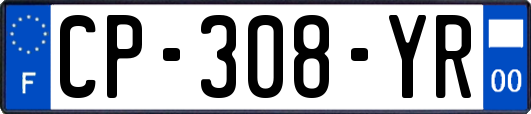 F
CP-308-YR
00